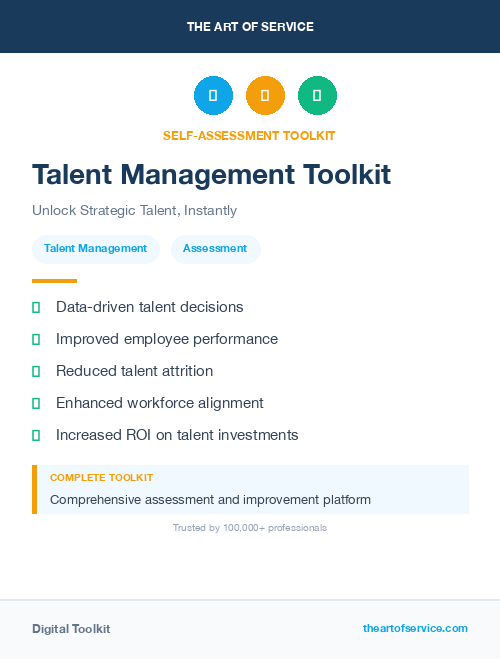 THE ART OF SERVICE

SELF-ASSESSMENT TOOLKIT

Talent Management Toolkit

Unlock Strategic Talent, Instantly

Talent Management

Assessment

Data-driven talent decisions

Improved employee performance

Reduced talent attrition

Enhanced workforce alignment

Increased ROI on talent investments

COMPLETE TOOLKIT

Comprehensive assessment and improvement platform

Trusted by 100,000+ professionals

Digital Toolkit

theartofservice.com